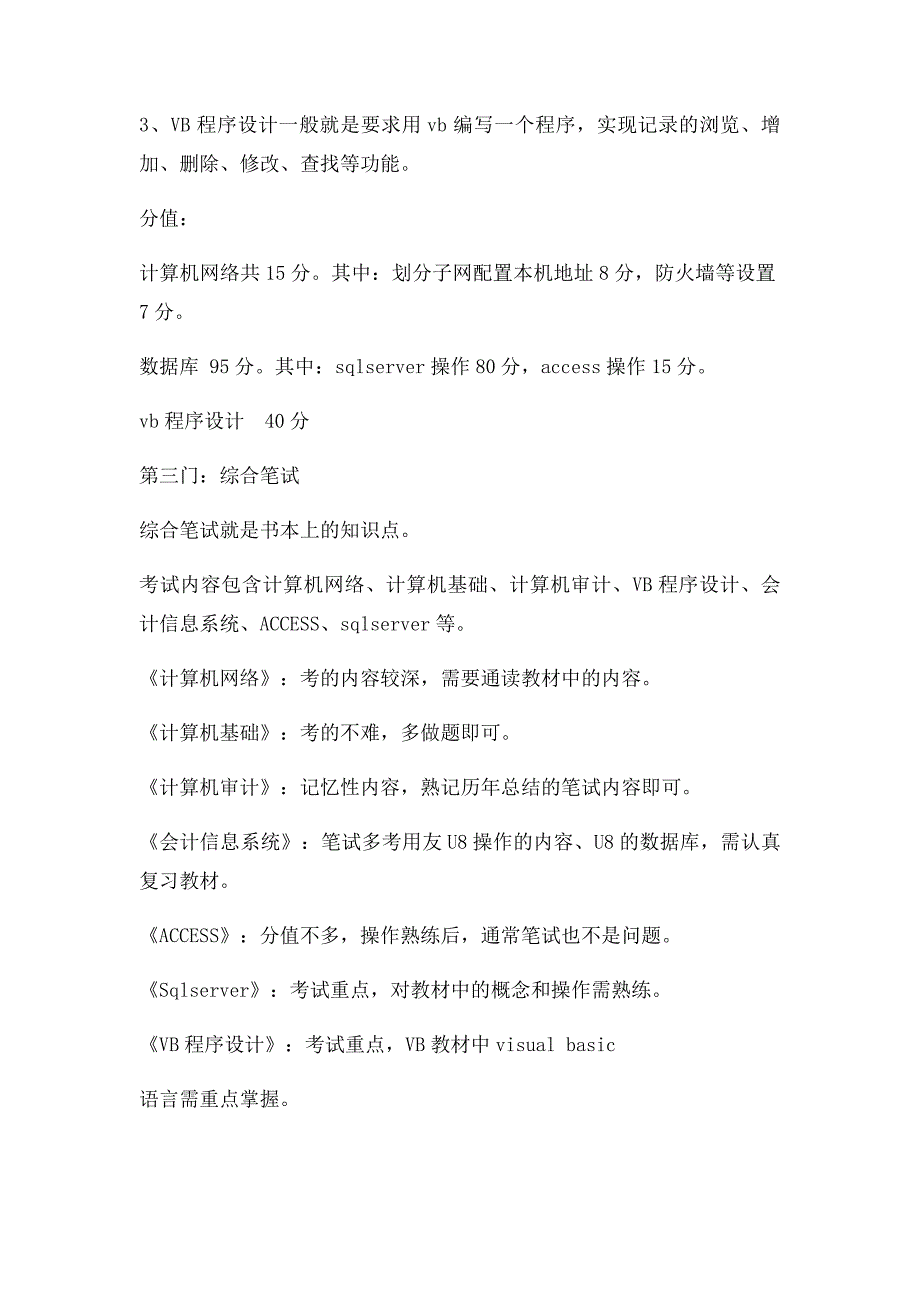 3、VB 程序设计一般就是要求用 vb 编写一个程序，实现记录的浏览、增加、删除、修改、查找等功能。

分值：

计算机网络共 15 分。其中：划分子网配置本机地址 8 分，防火墙等设置 7 分。

数据库 95 分。其中：sqlserver 操作 80 分，access 操作 15 分。

vb 程序设计 40 分

第三门：综合笔试

综合笔试就是书本上的知识点。

考试内容包含计算机网络、计算机基础、计算机审计、VB 程序设计、会计信息系统、ACCESS、sqlserver 等。

《计算机网络》：考的内容较深，需要通读教材中的内容。

《计算机基础》：考的不难，多做题即可。

《计算机审计》：记忆性内容，熟记历年总结的笔试内容即可。

《会计信息系统》：笔试多考用友 U8 操作的内容、U8 的数据库，需认真复习教材。

《ACCESS》：分值不多，操作熟练后，通常笔试也不是问题。

《Sqlserver》：考试重点，对教材中的概念和操作需熟练。

《VB 程序设计》：考试重点，VB 教材中 visual basic

语言需重点掌握。